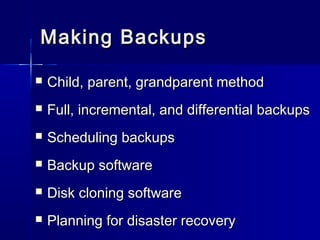 Making Backups

- Child, parent, grandparent method
- Full, incremental, and differential backups
- Scheduling backups
- Backup software
- Disk cloning software
- Planning for disaster recovery